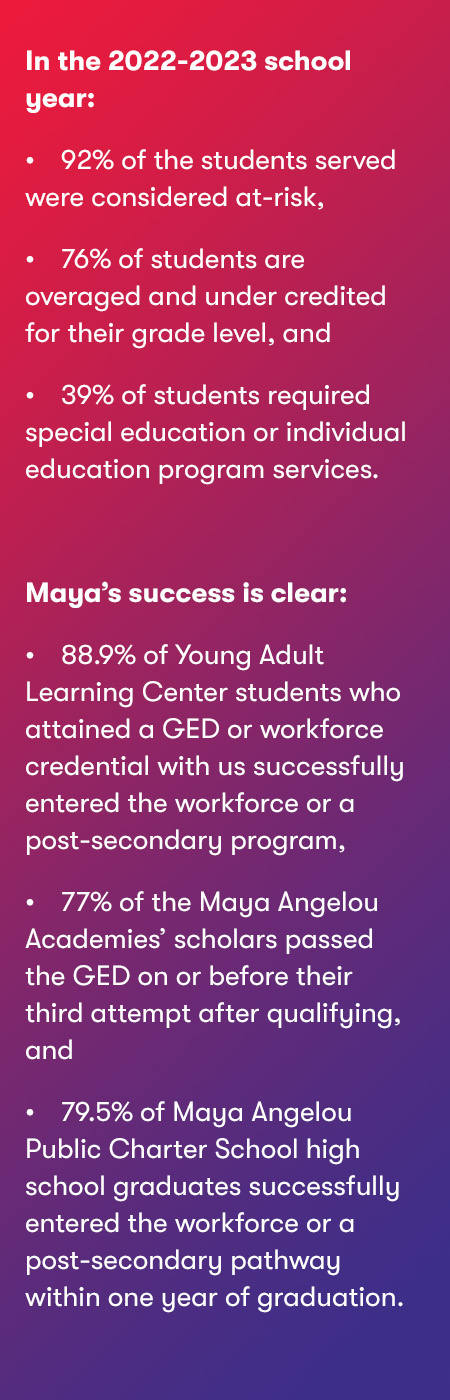 In the 2022-2023 school year:

• 92% of the students served were considered at-risk,

• 76% of students are overaged and under credited for their grade level, and

• 39% of students required special education or individual education program services.

Maya's success is clear:

• 88.9% of Young Adult Learning Center students who attained a GED or workforce credential with us successfully entered the workforce or a post-secondary program,

• 77% of the Maya Angelou Academies' scholars passed the GED on or before their third attempt after qualifying, and

• 79.5% of Maya Angelou Public Charter School high school graduates successfully entered the workforce or a post-secondary pathway within one year of graduation.